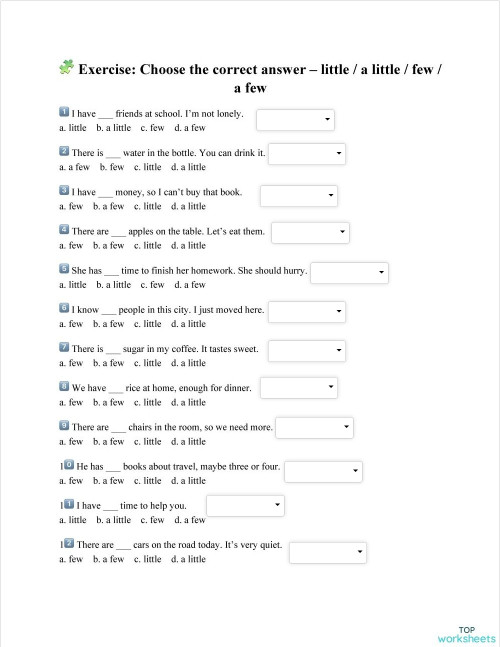 Exercise: Choose the correct answer – little / a little / few / a few

1 I have ___ friends at school. I'm not lonely.
a. little b. a little c. few d. a few

2 There is ___ water in the bottle. You can drink it.
a. a few b. few c. little d. a little

3 I have ___ money, so I can't buy that book.
a. few b. a few c. little d. a little

4 There are ___ apples on the table. Let's eat them.
a. few b. a few c. little d. a little

5 She has ___ time to finish her homework. She should hurry.
a. little b. a little c. few d. a few

6 I know ___ people in this city. I just moved here.
a. few b. a few c. little d. a little

7 There is ___ sugar in my coffee. It tastes sweet.
a. few b. a few c. little d. a little

8 We have ___ rice at home, enough for dinner.
a. few b. a few c. little d. a little

9 There are ___ chairs in the room, so we need more.
a. few b. a few c. little d. a little

10 He has ___ books about travel, maybe three or four.
a. few b. a few c. little d. a little

11 I have ___ time to help you.
a. little b. a little c. few d. a few

12 There are ___ cars on the road today. It's very quiet.
a. few b. a few c. little d. a little

TOP worksheets